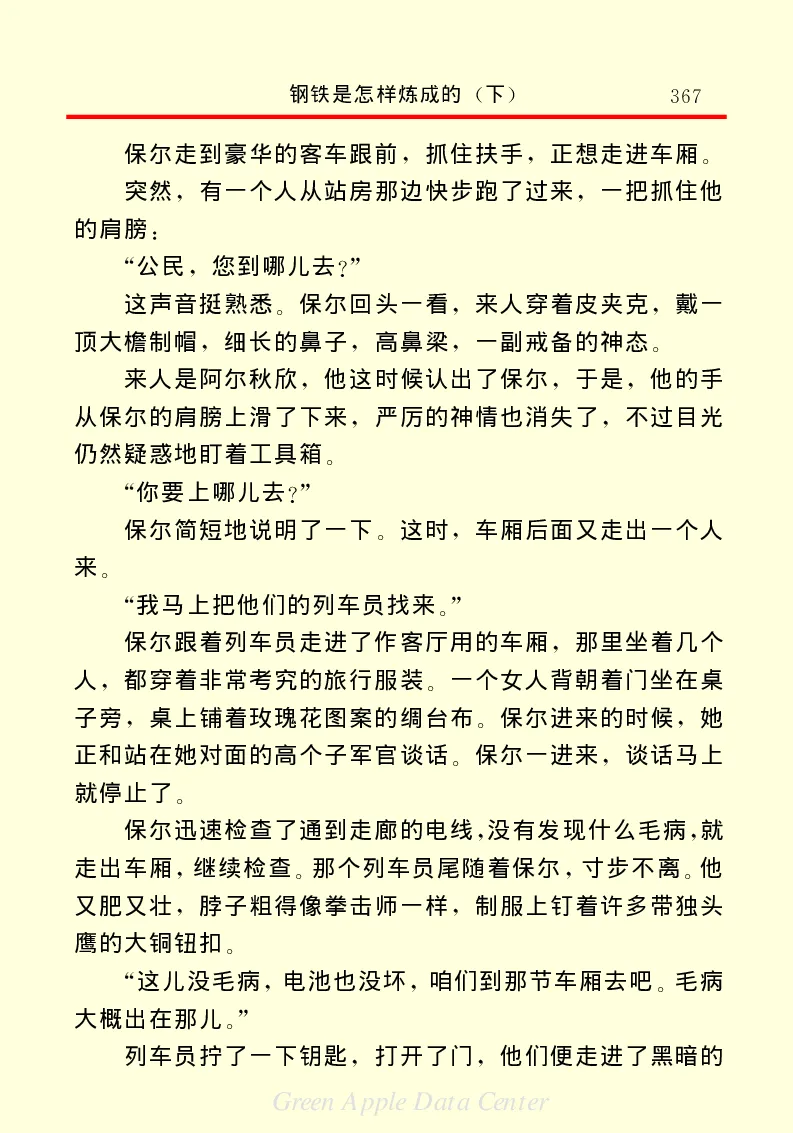 钢铁是怎样炼成的（下） 367

保尔走到豪华的客车跟前，抓住扶手，正想走进车厢。

突然，有一个人从站房那边快步跑了过来，一把抓住他的肩膀：

“公民，您到哪儿去？”

这声音挺熟悉。保尔回头一看，来人穿着皮夹克，戴一顶大檐制帽，细长的鼻子，高鼻梁，一副戒备的神态。

来人是阿尔秋欣，他这时候认出了保尔，于是，他的手从保尔的肩膀上滑了下来，严厉的神情也消失了，不过目光仍然疑惑地盯着工具箱。

“你要上哪儿去？”

保尔简短地说明了一下。这时，车厢后面又走出一个人来。

“我马上把他们的列车员找来。”

保尔跟着列车员走进了作客厅用的车厢，那里坐着几个人，都穿着非常考究的旅行服装。一个女人背朝着门坐在桌子旁，桌上铺着玫瑰花图案的绸台布。保尔进来的时候，她正和站在她对面的高个子军官谈话。保尔一进来，谈话马上就停止了。

保尔迅速检查了通到走廊的电线，没有发现什么毛病，就走出车厢，继续检查。那个列车员尾随着保尔，寸步不离。他又肥又壮，脖子粗得像拳击师一样，制服上钉着许多带独头鹰的大铜钮扣。

“这儿没毛病，电池也没坏，咱们到那节车厢去吧。毛病大概出在那儿。”

列车员拧了一下钥匙，打开了门，他们便走进了黑暗的

Green Apple Data Center